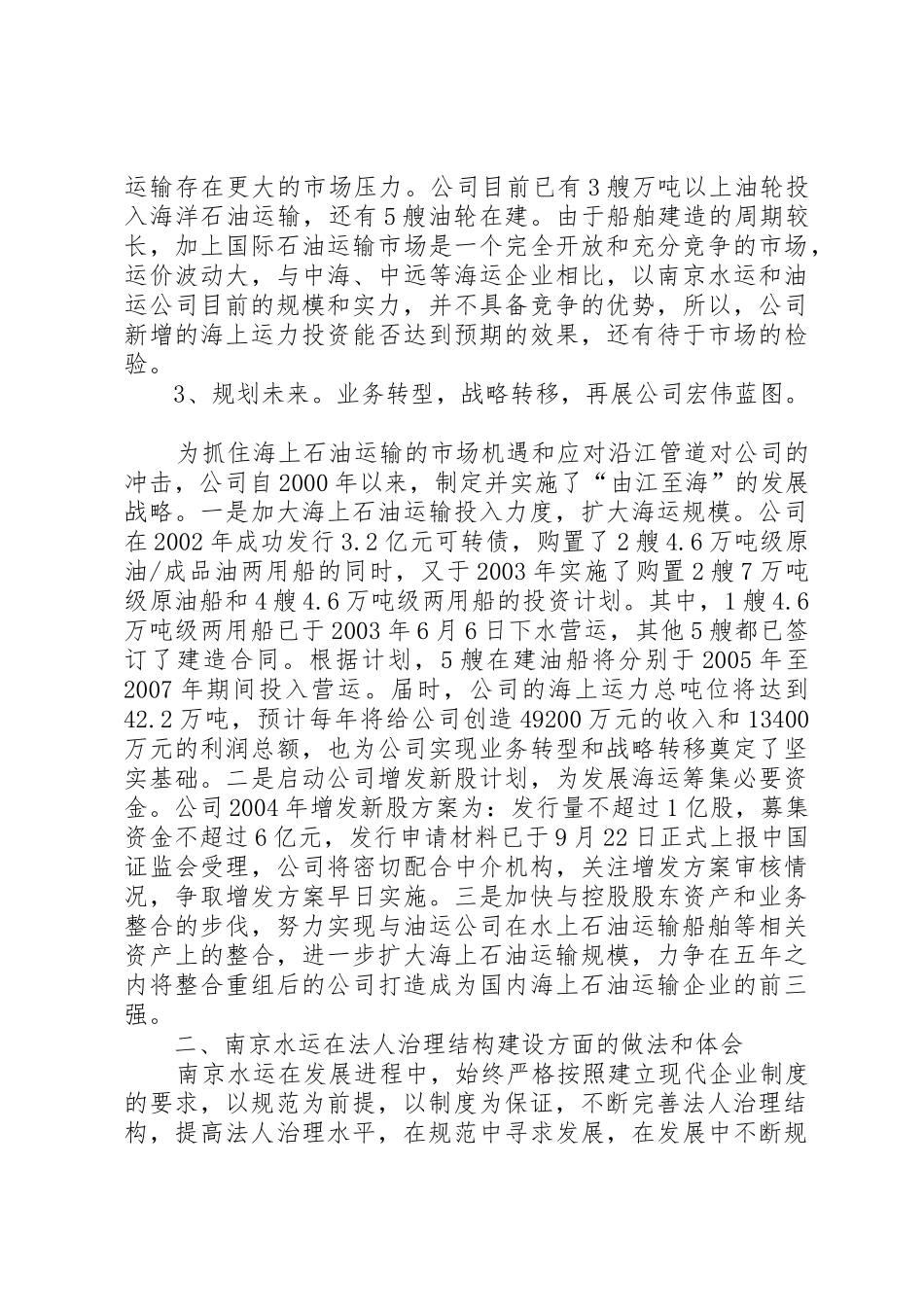 运输存在更大的市场压力。公司目前已有3艘万吨以上油轮投入海洋石油运输，还有5艘油轮在建。由于船舶建造的周期较长，加上国际石油运输市场是一个完全开放和充分竞争的市场，运价波动大，与中海、中远等海运企业相比，以南京水运和油运公司目前的规模和实力，并不具备竞争的优势，所以，公司新增的海上运力投资能否达到预期的效果，还有待于市场的检验。

3、规划未来。业务转型，战略转移，再展公司宏伟蓝图。

为抓住海上石油运输的市场机遇和应对沿江管道对公司的冲击，公司自2000年以来，制定并实施了“由江至海”的发展战略。一是加大海上石油运输投入力度，扩大海运规模。公司在2002年成功发行3.2亿元可转债，购置了2艘4.6万吨级原油/成品油两用船的同时，又于2003年实施了购置2艘7万吨级原油船和4艘4.6万吨级两用船的投资计划。其中，1艘4.6万吨级两用船已于2003年6月6日下水营运，其他5艘都已签订了建造合同。根据计划，5艘在建油船将分别于2005年至2007年期间投入营运。届时，公司的海上运力总吨位将达到42.2万吨，预计每年将给公司创造49200万元的收入和13400万元的利润总额，也为公司实现业务转型和战略转移奠定了坚实基础。二是启动公司增发新股计划，为发展海运筹集必要资金。公司2004年增发新股方案为：发行量不超过1亿股，募集资金不超过6亿元，发行申请材料已于9月22日正式上报中国证监会受理，公司将密切配合中介机构，关注增发方案审核情况，争取增发方案早日实施。三是加快与控股股东资产和业务整合的步伐，努力实现与油运公司在水上石油运输船舶等相关资产上的整合，进一步扩大海上石油运输规模，力争在五年之内将整合重组后的公司打造成为国内海上石油运输企业的前三强。

二、南京水运在法人治理结构建设方面的做法和体会

南京水运在发展进程中，始终严格按照建立现代企业制度的要求，以规范为前提，以制度为保证，不断完善法人治理结构，提高法人治理水平，在规范中寻求发展，在发展中不断规